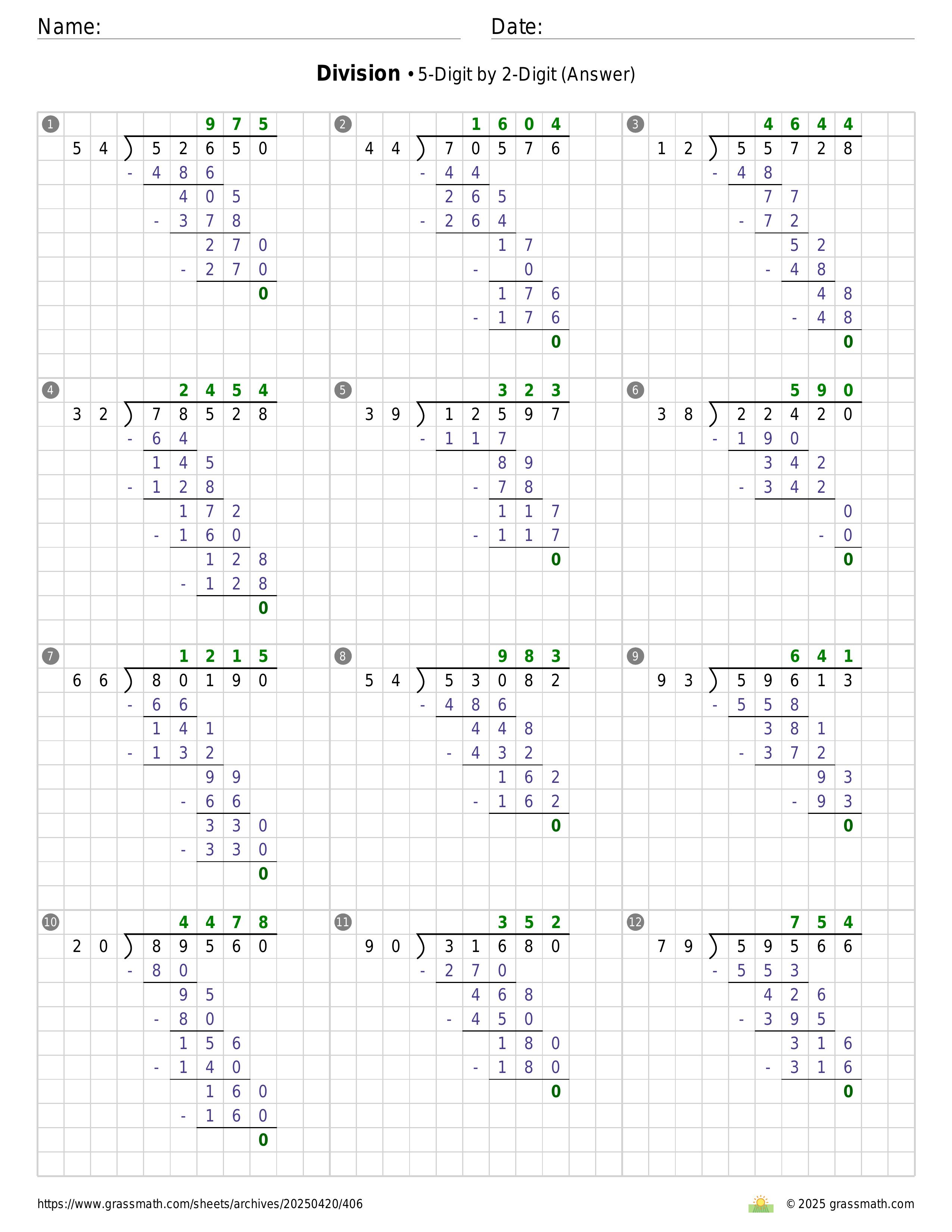 Name: Date:

**Division** • 5-Digit by 2-Digit (Answer)

1
975
54 ) 52650
- 486
405
- 378
270
- 270
0

2
1604
44 ) 70576
- 44
265
- 264
17
- 0
176
- 176
0

3
4644
12 ) 55728
- 48
77
- 72
52
- 48
48
- 48
0

4
2454
32 ) 78528
- 64
145
- 128
172
- 160
128
- 128
0

5
323
39 ) 12597
- 117
89
- 78
117
- 117
0

6
590
38 ) 22420
- 190
342
- 342
0
- 0
0

7
1215
66 ) 80190
- 66
141
- 132
99
- 66
330
- 330
0

8
983
54 ) 53082
- 486
448
- 432
162
- 162
0

9
641
93 ) 59613
- 558
381
- 372
93
- 93
0

10
4478
20 ) 89560
- 80
95
- 80
156
- 140
160
- 160
0

11
352
90 ) 31680
- 270
468
- 450
180
- 180
0

12
754
79 ) 59566
- 553
426
- 395
316
- 316
0

https://www.grassmath.com/sheets/archives/20250420/406
© 2025 grassmath.com